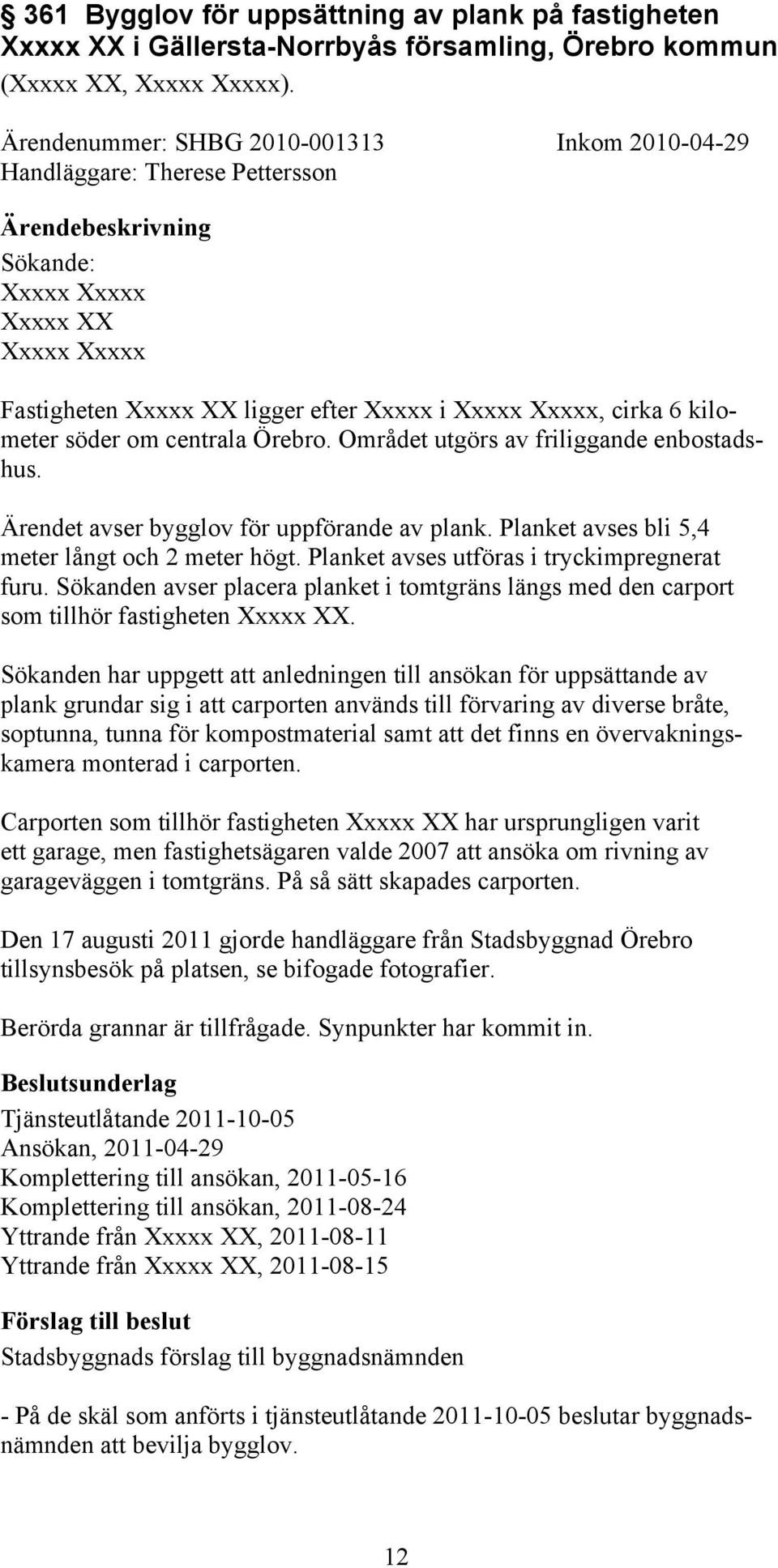 § 361 Bygglov för uppsättning av plank på fastigheten Xxxxx XX i Gällersta-Norrbyås församling, Örebro kommun (Xxxxx XX, Xxxxx Xxxxx).

Ärendenummer: SHBG 2010-001313 Inkom 2010-04-29
Handläggare: Therese Pettersson

Ärendebeskrivning
Sökande:
Xxxxx Xxxxx
Xxxxx XX
Xxxxx Xxxxx

Fastigheten Xxxxx XX ligger efter Xxxxx i Xxxxx Xxxxx, cirka 6 kilometer söder om centrala Örebro. Området utgörs av friliggande enbostadshus.

Ärendet avser bygglov för uppförande av plank. Planket avses bli 5,4 meter långt och 2 meter högt. Planket avses utföras i tryckimpregnerat furu. Sökanden avser placera planket i tomtgräns längs med den carport som tillhör fastigheten Xxxxx XX.

Sökanden har uppgett att anledningen till ansökan för uppsättande av plank grundar sig i att carporten används till förvaring av diverse bråte, soptunna, tunna för kompostmaterial samt att det finns en övervakningskamera monterad i carporten.

Carporten som tillhör fastigheten Xxxxx XX har ursprungligen varit ett garage, men fastighetsägaren valde 2007 att ansöka om rivning av garageväggen i tomtgräns. På så sätt skapades carporten.

Den 17 augusti 2011 gjorde handläggare från Stadsbyggnad Örebro tillsynsbesök på platsen, se bifogade fotografier.

Berörda grannar är tillfrågade. Synpunkter har kommit in.

Beslutsunderlag
Tjänsteutlåtande 2011-10-05
Ansökan, 2011-04-29
Komplettering till ansökan, 2011-05-16
Komplettering till ansökan, 2011-08-24
Yttrande från Xxxxx XX, 2011-08-11
Yttrande från Xxxxx XX, 2011-08-15

Förslag till beslut
Stadsbyggnads förslag till byggnadsnämnden

- På de skäl som anförts i tjänsteutlåtande 2011-10-05 beslutar byggnadsnämnden att bevilja bygglov.

12